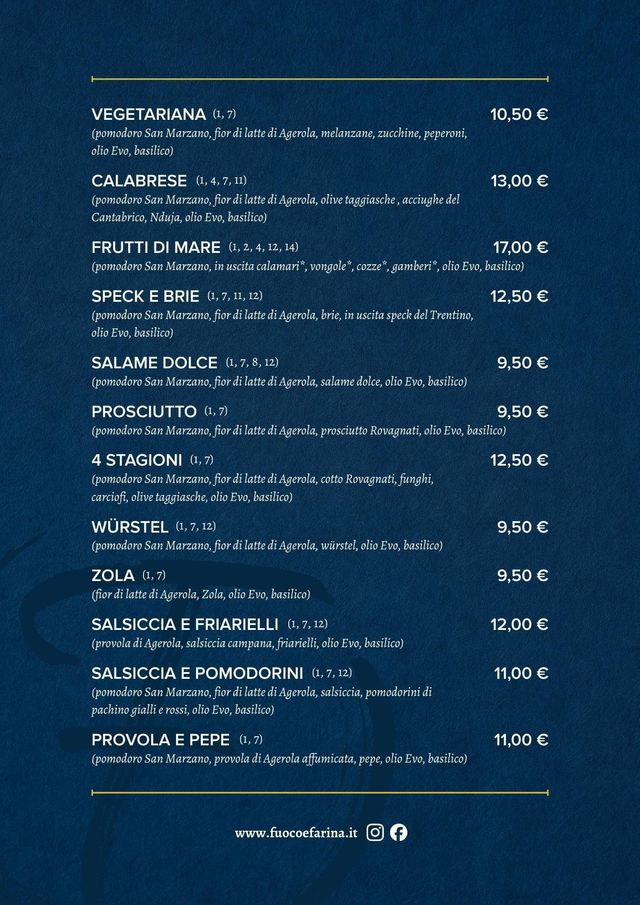 VEGETARIANA (1, 7) 10,50 €
(pomodoro San Marzano, fior di latte di Agerola, melanzane, zucchine, peperoni, olio Evo, basilico)

CALABRESE (1, 4, 7, 11) 13,00 €
(pomodoro San Marzano, fior di latte di Agerola, olive taggiasche , acciughe del Cantabrico, Nduja, olio Evo, basilico)

FRUTTI DI MARE (1, 2, 4, 12, 14) 17,00 €
(pomodoro San Marzano, in uscita calamari*, vongole*, cozze*, gamberi*, olio Evo, basilico)

SPECK E BRIE (1, 7, 11, 12) 12,50 €
(pomodoro San Marzano, fior di latte di Agerola, brie, in uscita speck del Trentino, olio Evo, basilico)

SALAME DOLCE (1, 7, 8, 12) 9,50 €
(pomodoro San Marzano, fior di latte di Agerola, salame dolce, olio Evo, basilico)

PROSCIUTTO (1, 7) 9,50 €
(pomodoro San Marzano, fior di latte di Agerola, prosciutto Rovagnati, olio Evo, basilico)

4 STAGIONI (1, 7) 12,50 €
(pomodoro San Marzano, fior di latte di Agerola, cotto Rovagnati, funghi, carciofi, olive taggiasche, olio Evo, basilico)

WÜRSTEL (1, 7, 12) 9,50 €
(pomodoro San Marzano, fior di latte di Agerola, würstel, olio Evo, basilico)

ZOLA (1, 7) 9,50 €
(fior di latte di Agerola, Zola, olio Evo, basilico)

SALSICCIA E FRIARIELLI (1, 7, 12) 12,00 €
(provola di Agerola, salsiccia campana, friarielli, olio Evo, basilico)

SALSICCIA E POMODORINI (1, 7, 12) 11,00 €
(pomodoro San Marzano, fior di latte di Agerola, salsiccia, pomodorini di pachino gialli e rossi, olio Evo, basilico)

PROVOLA E PEPE (1, 7) 11,00 €
(pomodoro San Marzano, provola di Agerola affumicata, pepe, olio Evo, basilico)

www.fuocoefarina.it